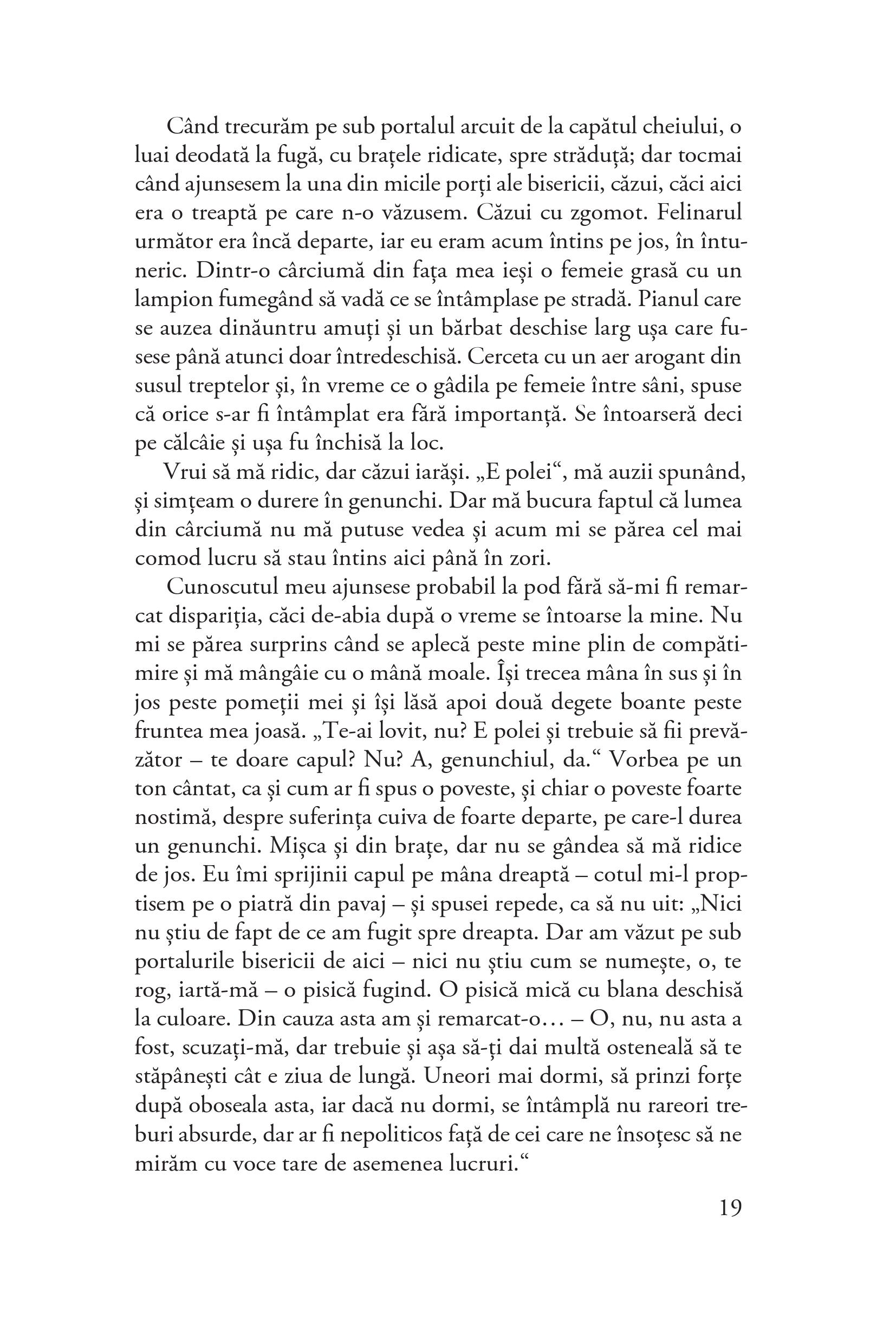 Când trecurăm pe sub portalul arcuit de la capătul cheiului, o luai deodată la fugă, cu brațele ridicate, spre străduță; dar tocmai când ajunsesem la una din micile porți ale bisericii, căzui, căci aici era o treaptă pe care n-o văzusem. Căzui cu zgomot. Felinarul următor era încă departe, iar eu eram acum întins pe jos, în întuneric. Dintr-o cârciumă din fața mea ieși o femeie grasă cu un lampion fumegând să vadă ce se întâmplase pe stradă. Pianul care se auzea dinăuntru amuți și un bărbat deschise larg ușa care fusese până atunci doar întredeschisă. Cerceta cu un aer arogant din susul treptelor și, în vreme ce o gâdila pe femeie între sâni, spuse că orice s-ar fi întâmplat era fără importanță. Se întoarseră deci pe călcâie și ușa fu închisă la loc.

Vrui să mă ridic, dar căzui iarăși. „E polei“, mă auzii spunând, și simțeam o durere în genunchi. Dar mă bucura faptul că lumea din cârciumă nu mă putuse vedea și acum mi se părea cel mai comod lucru să stau întins aici până în zori.

Cunoscutul meu ajunsese probabil la pod fără să-mi fi remarcat dispariția, căci de-abia după o vreme se întoarse la mine. Nu mi se părea surprins când se aplecă peste mine plin de compătimire și mă mângâie cu o mână moale. Își trecea mâna în sus și în jos peste pomeții mei și își lăsă apoi două degete boante peste fruntea mea joasă. „Te-ai lovit, nu? E polei și trebuie să fii prevăzător – te doare capul? Nu? A, genunchiul, da.“ Vorbea pe un ton cântat, ca și cum ar fi spus o poveste, și chiar o poveste foarte nostimă, despre suferința cuiva de foarte departe, pe care-l durea un genunchi. Mișca și din brațe, dar nu se gândea să mă ridice de jos. Eu îmi sprijinii capul pe mâna dreaptă – cotul mi-l proptisem pe o piatră din pavaj – și spusei repede, ca să nu uit: „Nici nu știu de fapt de ce am fugit spre dreapta. Dar am văzut pe sub portalurile bisericii de aici – nici nu știu cum se numește, o, te rog, iartă-mă – o pisică fugind. O pisică mică cu blana deschisă la culoare. Din cauza asta am și remarcat-o… – O, nu, nu asta a fost, scuzați-mă, dar trebuie și așa să-ți dai multă osteneală să te stăpânești cât e ziua de lungă. Uneori mai dormi, să prinzi forțe după oboseala asta, iar dacă nu dormi, se întâmplă nu rareori treburi absurde, dar ar fi nepoliticos față de cei care ne însoțesc să ne mirăm cu voce tare de asemenea lucruri.“

19